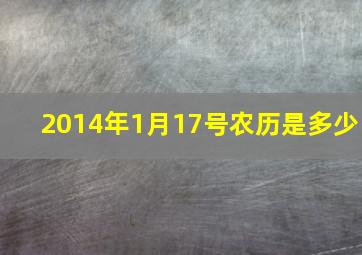 2014年1月17号农历是多少